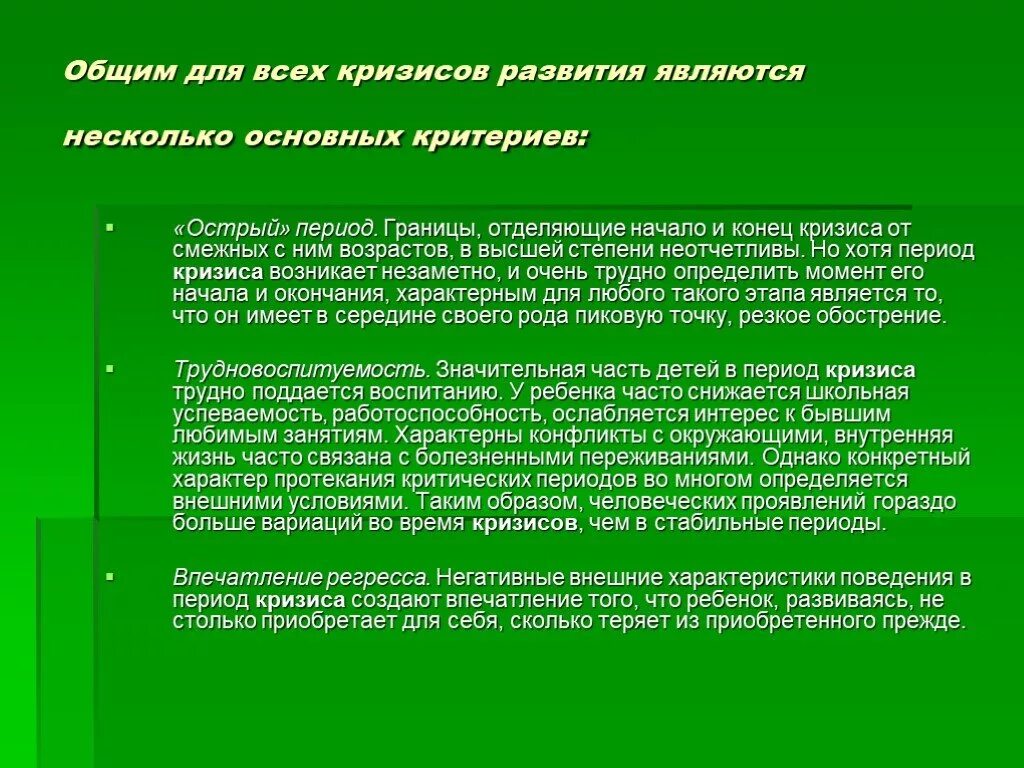 Общим для всех кризисов развития являются

несколько основных критериев:

▪ «Острый» период. Границы, отделяющие начало и конец кризиса от смежных с ним возрастов, в высшей степени неотчетливы. Но хотя период кризиса возникает незаметно, и очень трудно определить момент его начала и окончания, характерным для любого такого этапа является то, что он имеет в середине своего рода пиковую точку, резкое обострение.

▪ Трудновоспитуемость. Значительная часть детей в период кризиса трудно поддается воспитанию. У ребенка часто снижается школьная успеваемость, работоспособность, ослабляется интерес к бывшим любимым занятиям. Характерны конфликты с окружающими, внутренняя жизнь часто связана с болезненными переживаниями. Однако конкретный характер протекания критических периодов во многом определяется внешними условиями. Таким образом, человеческих проявлений гораздо больше вариаций во время кризисов, чем в стабильные периоды.

▪ Впечатление регресса. Негативные внешние характеристики поведения в период кризиса создают впечатление того, что ребенок, развиваясь, не столько приобретает для себя, сколько теряет из приобретенного прежде.